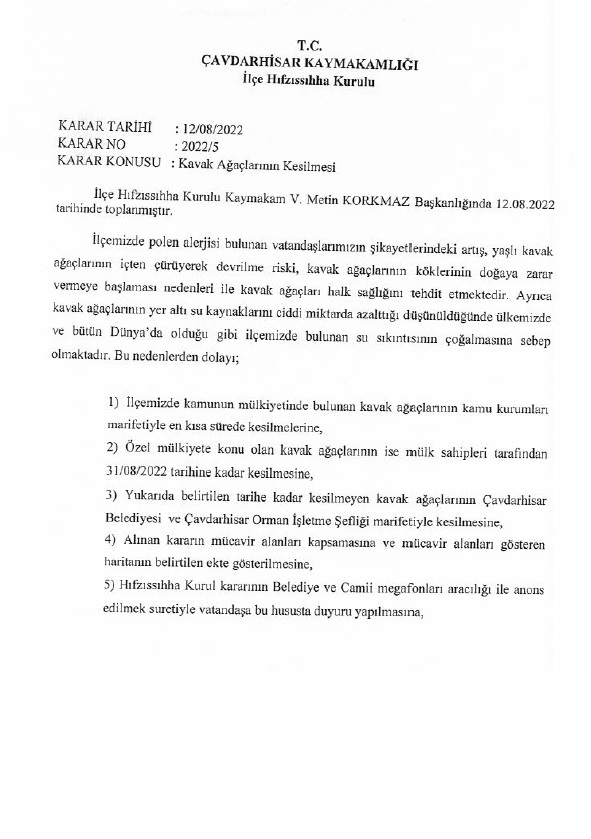 T.C.
ÇAVDARHİSAR KAYMAKAMLIĞI
İlçe Hıfzıssıhha Kurulu

KARAR TARİHİ : 12/08/2022
KARAR NO : 2022/5
KARAR KONUSU : Kavak Ağaçlarının Kesilmesi

İlçe Hıfzıssıhha Kurulu Kaymakam V. Metin KORKMAZ Başkanlığında 12.08.2022 tarihinde toplanmıştır.

İlçemizde polen alerjisi bulunan vatandaşlarımızın şikayetlerindeki artış, yaşlı kavak ağaçlarının içten çürüyerek devrilme riski, kavak ağaçlarının köklerinin doğaya zarar vermeye başlaması nedenleri ile kavak ağaçları halk sağlığını tehdit etmektedir. Ayrıca kavak ağaçlarının yer altı su kaynaklarını ciddi miktarda azalttığı düşünüldüğünde ülkemizde ve bütün Dünya'da olduğu gibi ilçemizde bulunan su sıkıntısının çoğalmasına sebep olmaktadır. Bu nedenlerden dolayı;

1) İlçemizde kamunun mülkiyetinde bulunan kavak ağaçlarının kamu kurumları marifetiyle en kısa sürede kesilmelerine,

2) Özel mülkiyete konu olan kavak ağaçlarının ise mülk sahipleri tarafından 31/08/2022 tarihine kadar kesilmesine,

3) Yukarıda belirtilen tarihe kadar kesilmeyen kavak ağaçlarının Çavdarhisar Belediyesi ve Çavdarhisar Orman İşletme Şefliği marifetiyle kesilmesine,

4) Alınan kararın mücavir alanları kapsamasına ve mücavir alanları gösteren haritanın belirtilen ekte gösterilmesine,

5) Hıfzıssıhha Kurul kararının Belediye ve Camii megafonları aracılığı ile anons edilmek suretiyle vatandaşa bu hususta duyuru yapılmasına,